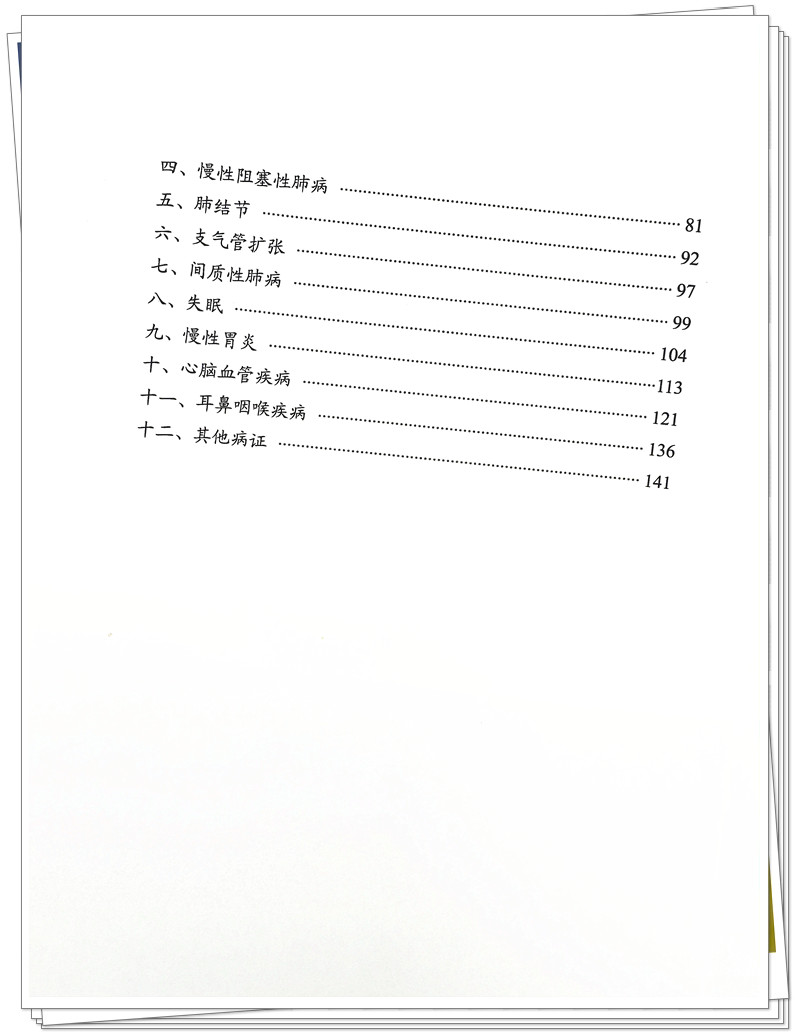 四、慢性阻塞性肺病 81
五、肺结节 92
六、支气管扩张 97
七、间质性肺病 99
八、失眠 104
九、慢性胃炎 113
十、心脑血管疾病 121
十一、耳鼻咽喉疾病 136
十二、其他病证 141